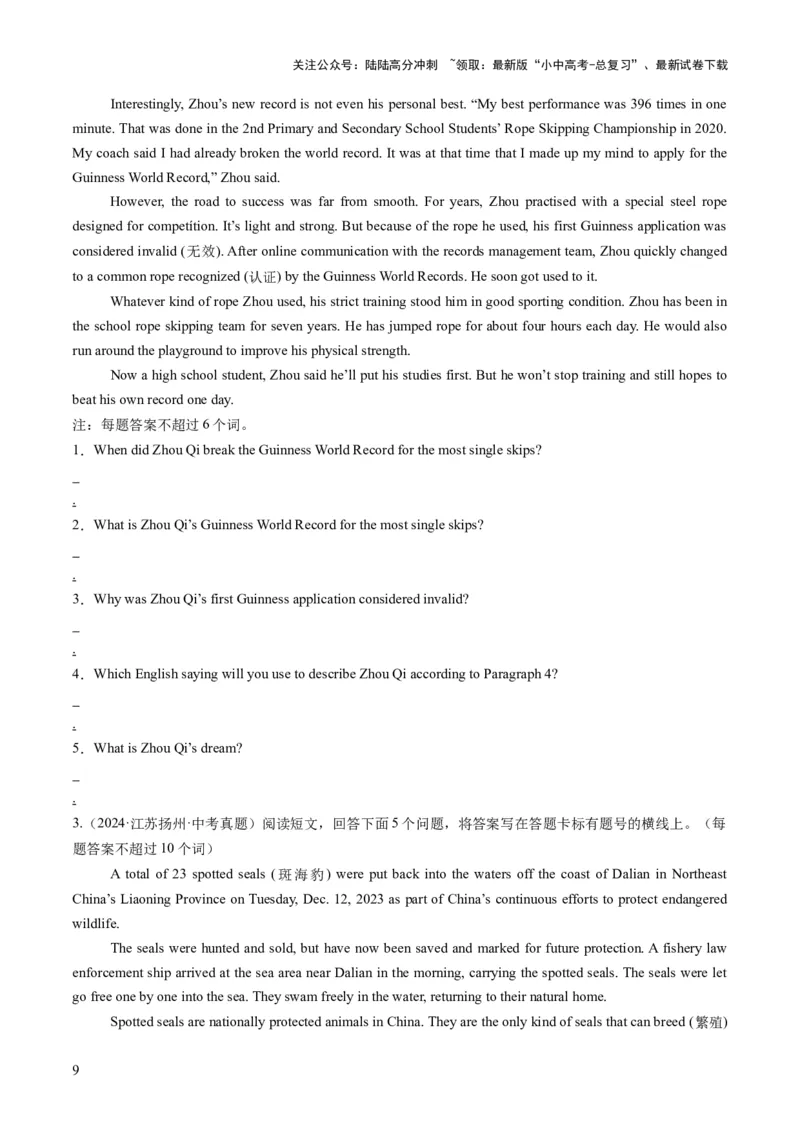 关注公众号：陆陆高分冲刺 ~领取：最新版“小中高考-总复习”、最新试卷下载

Interestingly, Zhou's new record is not even his personal best. "My best performance was 396 times in one minute. That was done in the 2nd Primary and Secondary School Students' Rope Skipping Championship in 2020. My coach said I had already broken the world record. It was at that time that I made up my mind to apply for the Guinness World Record," Zhou said.

However, the road to success was far from smooth. For years, Zhou practised with a special steel rope designed for competition. It's light and strong. But because of the rope he used, his first Guinness application was considered invalid (无效). After online communication with the records management team, Zhou quickly changed to a common rope recognized (认证) by the Guinness World Records. He soon got used to it.

Whatever kind of rope Zhou used, his strict training stood him in good sporting condition. Zhou has been in the school rope skipping team for seven years. He has jumped rope for about four hours each day. He would also run around the playground to improve his physical strength.

Now a high school student, Zhou said he'll put his studies first. But he won't stop training and still hopes to beat his own record one day.

注：每题答案不超过 6 个词。

1．When did Zhou Qi break the Guinness World Record for the most single skips?

_

.

2．What is Zhou Qi's Guinness World Record for the most single skips?

_

.

3．Why was Zhou Qi's first Guinness application considered invalid?

_

.

4．Which English saying will you use to describe Zhou Qi according to Paragraph 4?

_

.

5．What is Zhou Qi's dream?

_

.

3.（2024·江苏扬州·中考真题）阅读短文，回答下面 5 个问题，将答案写在答题卡标有题号的横线上。（每题答案不超过 10 个词）

A total of 23 spotted seals (斑海豹) were put back into the waters off the coast of Dalian in Northeast China's Liaoning Province on Tuesday, Dec. 12, 2023 as part of China's continuous efforts to protect endangered wildlife.

The seals were hunted and sold, but have now been saved and marked for future protection. A fishery law enforcement ship arrived at the sea area near Dalian in the morning, carrying the spotted seals. The seals were let go free one by one into the sea. They swam freely in the water, returning to their natural home.

Spotted seals are nationally protected animals in China. They are the only kind of seals that can breed (繁殖)

9